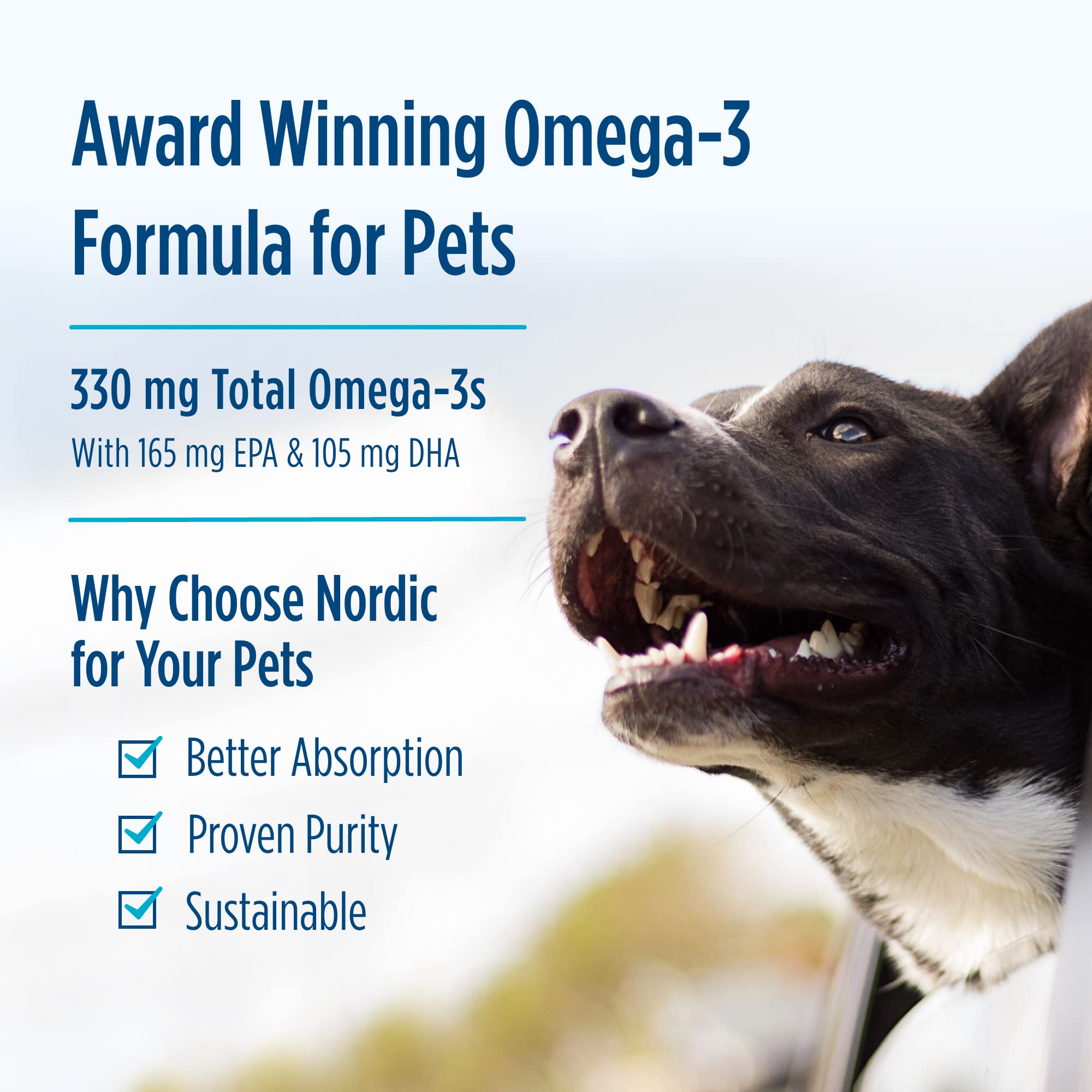 Award Winning Omega-3 Formula for Pets

330 mg Total Omega-3s
With 165 mg EPA & 105 mg DHA

Why Choose Nordic for Your Pets

Better Absorption
Proven Purity
Sustainable